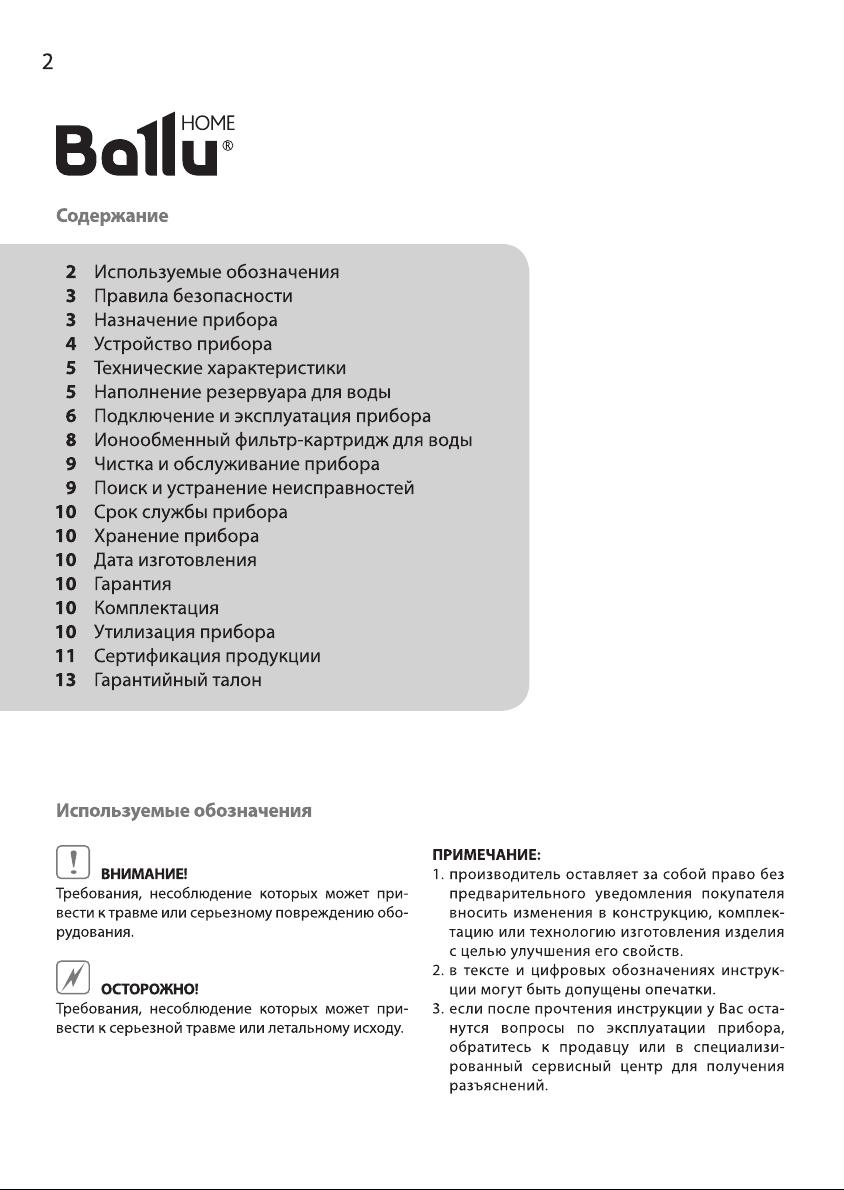 2

Ballu HOME®

Содержание

2 Используемые обозначения
3 Правила безопасности
3 Назначение прибора
4 Устройство прибора
5 Технические характеристики
5 Наполнение резервуара для воды
6 Подключение и эксплуатация прибора
8 Ионообменный фильтр-картридж для воды
9 Чистка и обслуживание прибора
9 Поиск и устранение неисправностей
10 Срок службы прибора
10 Хранение прибора
10 Дата изготовления
10 Гарантия
10 Комплектация
10 Утилизация прибора
11 Сертификация продукции
13 Гарантийный талон

Используемые обозначения

ВНИМАНИЕ!
Требования, несоблюдение которых может привести к травме или серьезному повреждению оборудования.

ОСТОРОЖНО!
Требования, несоблюдение которых может привести к серьезной травме или летальному исходу.

ПРИМЕЧАНИЕ:
1. производитель оставляет за собой право без предварительного уведомления покупателя вносить изменения в конструкцию, комплектацию или технологию изготовления изделия с целью улучшения его свойств.
2. в тексте и цифровых обозначениях инструкции могут быть допущены опечатки.
3. если после прочтения инструкции у Вас останутся вопросы по эксплуатации прибора, обратитесь к продавцу или в специализированный сервисный центр для получения разъяснений.